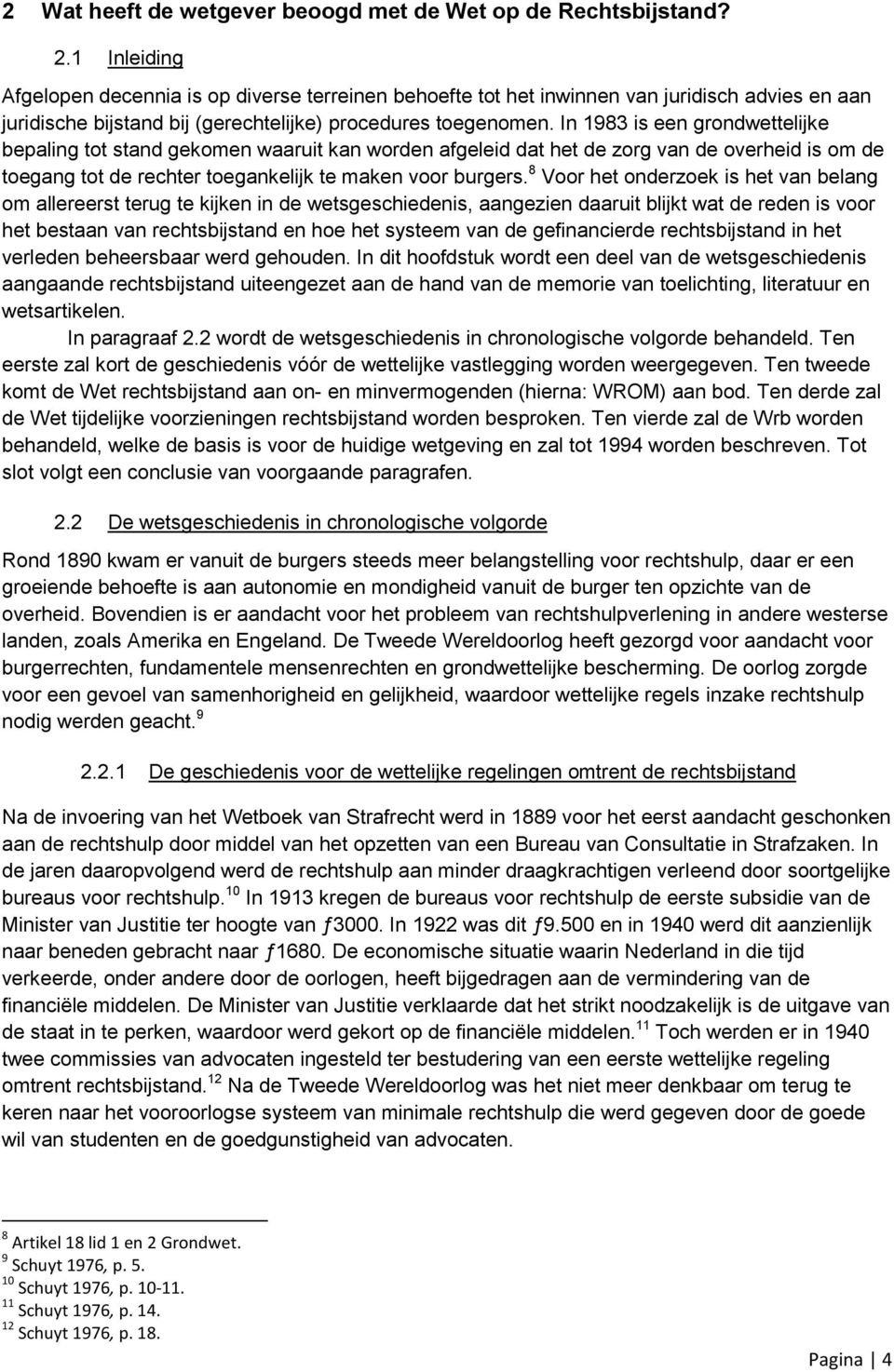 2 Wat heeft de wetgever beoogd met de Wet op de Rechtsbijstand?

2.1 Inleiding

Afgelopen decennia is op diverse terreinen behoefte tot het inwinnen van juridisch advies en aan juridische bijstand bij (gerechtelijke) procedures toegenomen. In 1983 is een grondwettelijke bepaling tot stand gekomen waaruit kan worden afgeleid dat het de zorg van de overheid is om de toegang tot de rechter toegankelijk te maken voor burgers.$^8$ Voor het onderzoek is het van belang om allereerst terug te kijken in de wetsgeschiedenis, aangezien daaruit blijkt wat de reden is voor het bestaan van rechtsbijstand en hoe het systeem van de gefinancierde rechtsbijstand in het verleden beheersbaar werd gehouden. In dit hoofdstuk wordt een deel van de wetsgeschiedenis aangaande rechtsbijstand uiteengezet aan de hand van de memorie van toelichting, literatuur en wetsartikelen.

In paragraaf 2.2 wordt de wetsgeschiedenis in chronologische volgorde behandeld. Ten eerste zal kort de geschiedenis vóór de wettelijke vastlegging worden weergegeven. Ten tweede komt de Wet rechtsbijstand aan on- en minvermogenden (hierna: WROM) aan bod. Ten derde zal de Wet tijdelijke voorzieningen rechtsbijstand worden besproken. Ten vierde zal de Wrb worden behandeld, welke de basis is voor de huidige wetgeving en zal tot 1994 worden beschreven. Tot slot volgt een conclusie van voorgaande paragrafen.

2.2 De wetsgeschiedenis in chronologische volgorde

Rond 1890 kwam er vanuit de burgers steeds meer belangstelling voor rechtshulp, daar er een groeiende behoefte is aan autonomie en mondigheid vanuit de burger ten opzichte van de overheid. Bovendien is er aandacht voor het probleem van rechtshulpverlening in andere westerse landen, zoals Amerika en Engeland. De Tweede Wereldoorlog heeft gezorgd voor aandacht voor burgerrechten, fundamentele mensenrechten en grondwettelijke bescherming. De oorlog zorgde voor een gevoel van samenhorigheid en gelijkheid, waardoor wettelijke regels inzake rechtshulp nodig werden geacht.$^9$

2.2.1 De geschiedenis voor de wettelijke regelingen omtrent de rechtsbijstand

Na de invoering van het Wetboek van Strafrecht werd in 1889 voor het eerst aandacht geschonken aan de rechtshulp door middel van het opzetten van een Bureau van Consultatie in Strafzaken. In de jaren daaropvolgend werd de rechtshulp aan minder draagkrachtigen verleend door soortgelijke bureaus voor rechtshulp.$^{10}$ In 1913 kregen de bureaus voor rechtshulp de eerste subsidie van de Minister van Justitie ter hoogte van ƒ3000. In 1922 was dit ƒ9.500 en in 1940 werd dit aanzienlijk naar beneden gebracht naar ƒ1680. De economische situatie waarin Nederland in die tijd verkeerde, onder andere door de oorlogen, heeft bijgedragen aan de vermindering van de financiële middelen. De Minister van Justitie verklaarde dat het strikt noodzakelijk is de uitgave van de staat in te perken, waardoor werd gekort op de financiële middelen.$^{11}$ Toch werden er in 1940 twee commissies van advocaten ingesteld ter bestudering van een eerste wettelijke regeling omtrent rechtsbijstand.$^{12}$ Na de Tweede Wereldoorlog was het niet meer denkbaar om terug te keren naar het vooroorlogse systeem van minimale rechtshulp die werd gegeven door de goede wil van studenten en de goedgunstigheid van advocaten.

$^8$ Artikel 18 lid 1 en 2 Grondwet.
$^9$ Schuyt 1976, p. 5.
$^{10}$ Schuyt 1976, p. 10-11.
$^{11}$ Schuyt 1976, p. 14.
$^{12}$ Schuyt 1976, p. 18.

Pagina | 4